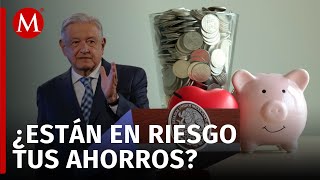 M

¿ESTÁN EN RIESGO TUS AHORROS?